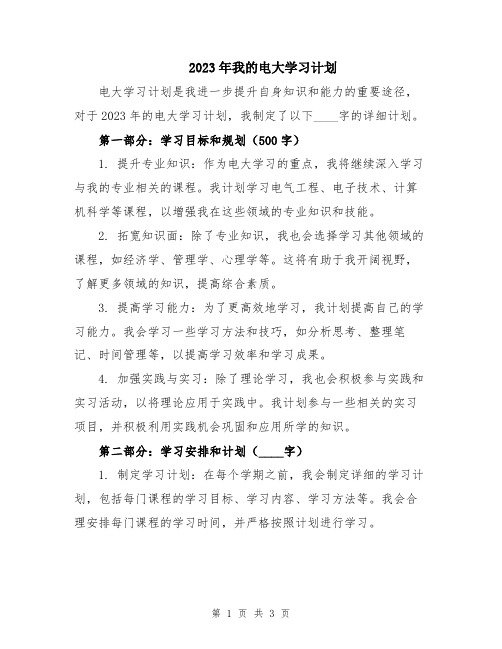 2023年我的电大学习计划

电大学习计划是我进一步提升自身知识和能力的重要途径，对于2023年的电大学习计划，我制定了以下____字的详细计划。

第一部分：学习目标和规划（500字）

1. 提升专业知识：作为电大学习的重点，我将继续深入学习与我的专业相关的课程。我计划学习电气工程、电子技术、计算机科学等课程，以增强我在这些领域的专业知识和技能。

2. 拓宽知识面：除了专业知识，我也会选择学习其他领域的课程，如经济学、管理学、心理学等。这将有助于我开阔视野，了解更多领域的知识，提高综合素质。

3. 提高学习能力：为了更高效地学习，我计划提高自己的学习能力。我会学习一些学习方法和技巧，如分析思考、整理笔记、时间管理等，以提高学习效率和学习成果。

4. 加强实践与实习：除了理论学习，我也会积极参与实践和实习活动，以将理论应用于实践中。我计划参与一些相关的实习项目，并积极利用实践机会巩固和应用所学的知识。

第二部分：学习安排和计划（____字）

1. 制定学习计划：在每个学期之前，我会制定详细的学习计划，包括每门课程的学习目标、学习内容、学习方法等。我会合理安排每门课程的学习时间，并严格按照计划进行学习。

第 1 页 共 3 页